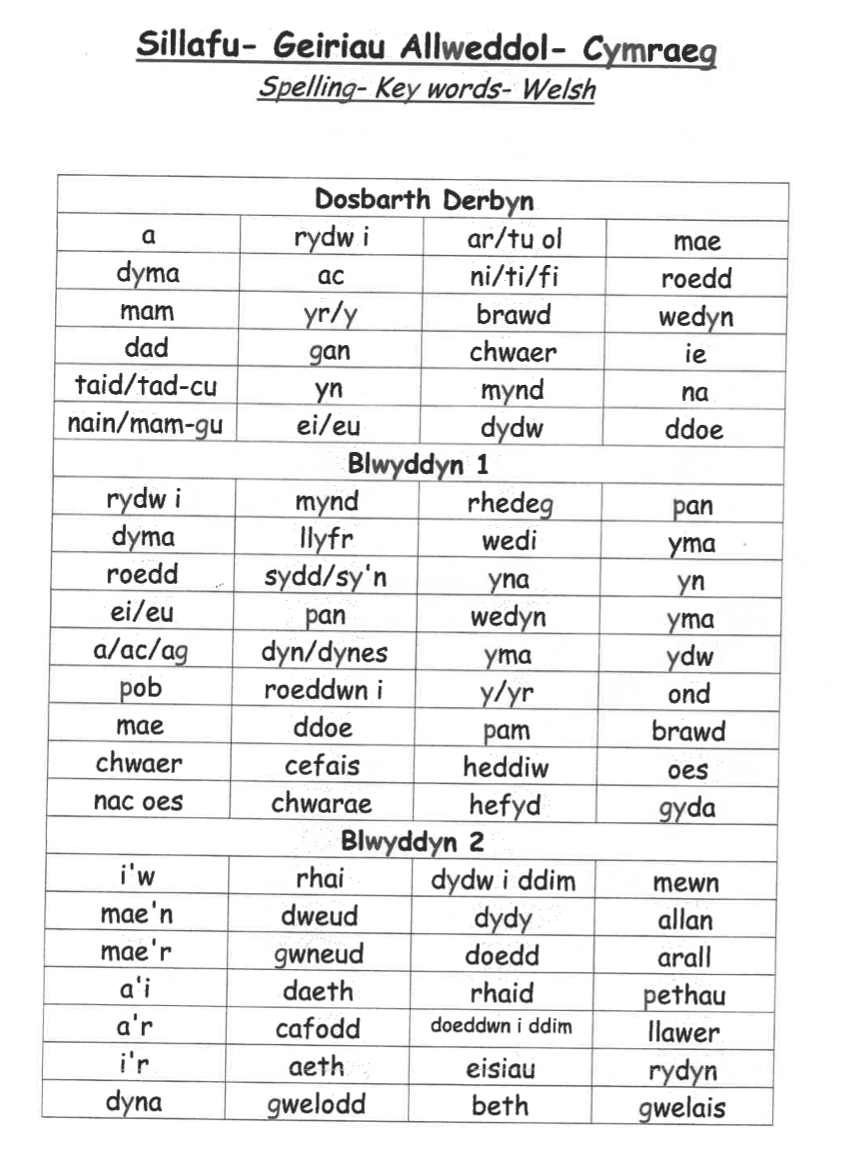 Sillafu- Geiriau Allweddol- Cymraeg
Spelling- Key words- Welsh

| Dosbarth Derbyn | | | |
|---|---|---|---|
| a | rydw i | ar/tu ol | mae |
| dyma | ac | ni/ti/fi | roedd |
| mam | yr/y | brawd | wedyn |
| dad | gan | chwaer | ie |
| taid/tad-cu | yn | mynd | na |
| nain/mam-gu | ei/eu | dydw | ddoe |
| Blwyddyn 1 | | | |
| rydw i | mynd | rhedeg | pan |
| dyma | llyfr | wedi | yma |
| roedd | sydd/sy'n | yna | yn |
| ei/eu | pan | wedyn | yma |
| a/ac/ag | dyn/dynes | yma | ydw |
| pob | roeddwn i | y/yr | ond |
| mae | ddoe | pam | brawd |
| chwaer | cefais | heddiw | oes |
| nac oes | chwarae | hefyd | gyda |
| Blwyddyn 2 | | | |
| i'w | rhai | dydw i ddim | mewn |
| mae'n | dweud | dydy | allan |
| mae'r | gwneud | doedd | arall |
| a'i | daeth | rhaid | pethau |
| a'r | cafodd | doeddwn i ddim | llawer |
| i'r | aeth | eisiau | rydyn |
| dyna | gwelodd | beth | gwelais |